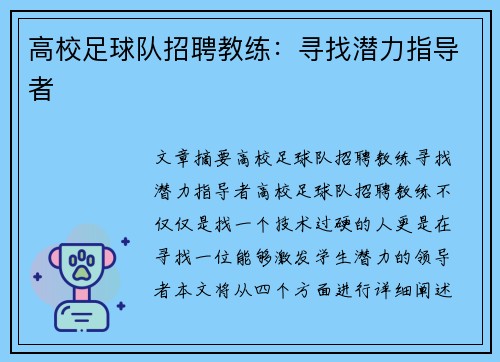 高校足球队招聘教练：寻找潜力指导者

文章摘要高校足球队招聘教练寻找潜力指导者高校足球队招聘教练不仅仅是找一个技术过硬的人更是在寻找一位能够激发学生潜力的领导者本文将从四个方面进行详细阐述